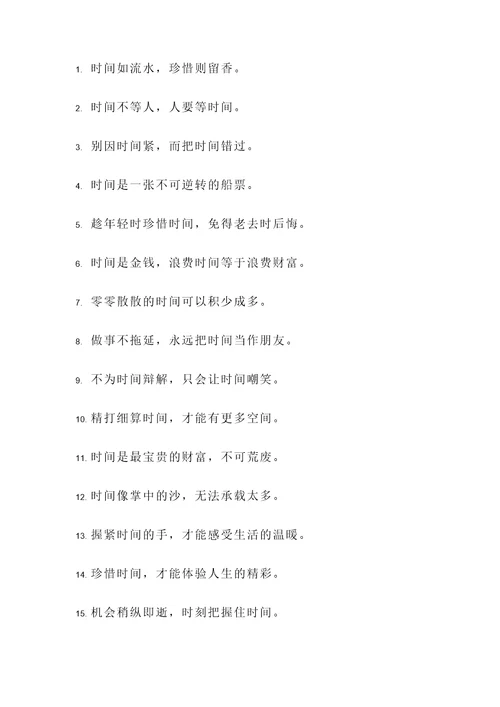 1. 时间如流水，珍惜则留香。

2. 时间不等人，人要等时间。

3. 别因时间紧，而把时间错过。

4. 时间是一张不可逆转的船票。

5. 趁年轻时珍惜时间，免得老去时后悔。

6. 时间是金钱，浪费时间等于浪费财富。

7. 零零散散的时间可以积少成多。

8. 做事不拖延，永远把时间当作朋友。

9. 不为时间辩解，只会让时间嘲笑。

10. 精打细算时间，才能有更多空间。

11. 时间是最宝贵的财富，不可荒废。

12. 时间像掌中的沙，无法承载太多。

13. 握紧时间的手，才能感受生活的温暖。

14. 珍惜时间，才能体验人生的精彩。

15. 机会稍纵即逝，时刻把握住时间。